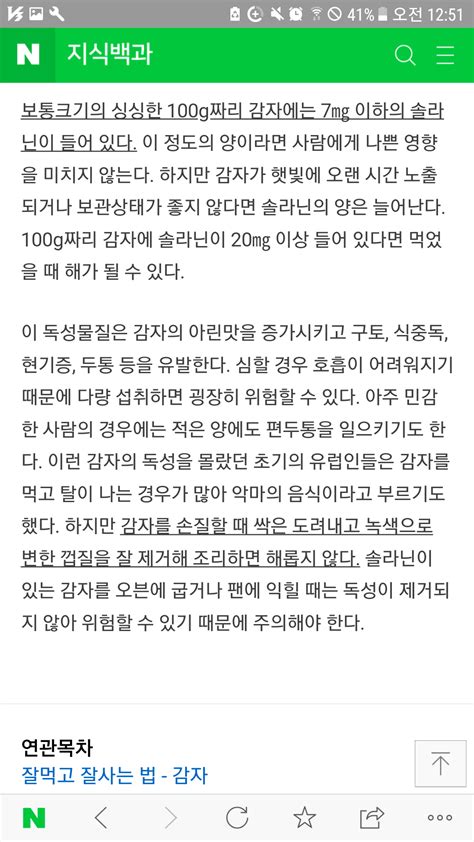 41% 오전 12:51

N 지식백과

보통크기의 싱싱한 100g짜리 감자에는 7mg 이하의 솔라닌이 들어 있다. 이 정도의 양이라면 사람에게 나쁜 영향을 미치지 않는다. 하지만 감자가 햇빛에 오랜 시간 노출되거나 보관상태가 좋지 않다면 솔라닌의 양은 늘어난다. 100g짜리 감자에 솔라닌이 20mg 이상 들어 있다면 먹었을 때 해가 될 수 있다.

이 독성물질은 감자의 아린맛을 증가시키고 구토, 식중독, 현기증, 두통 등을 유발한다. 심할 경우 호흡이 어려워지기 때문에 다량 섭취하면 굉장히 위험할 수 있다. 아주 민감한 사람의 경우에는 적은 양에도 편두통을 일으키기도 한다. 이런 감자의 독성을 몰랐던 초기의 유럽인들은 감자를 먹고 탈이 나는 경우가 많아 악마의 음식이라고 부르기도 했다. 하지만 감자를 손질할 때 싹은 도려내고 녹색으로 변한 껍질을 잘 제거해 조리하면 해롭지 않다. 솔라닌이 있는 감자를 오븐에 굽거나 팬에 익힐 때는 독성이 제거되지 않아 위험할 수 있기 때문에 주의해야 한다.

연관목차
잘먹고 잘사는 법 - 감자

N